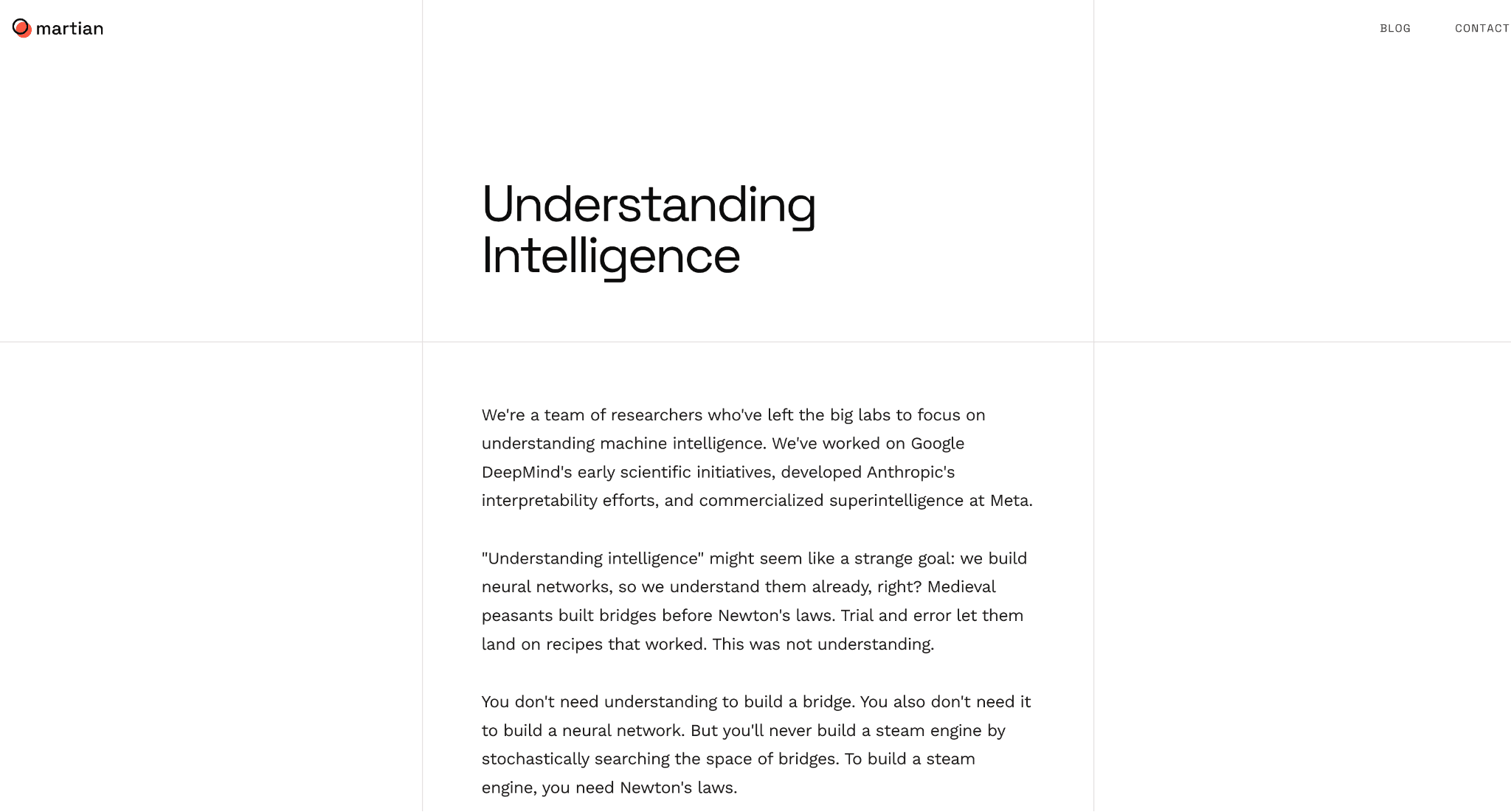 martian

BLOG CONTACT

Understanding Intelligence

We're a team of researchers who've left the big labs to focus on understanding machine intelligence. We've worked on Google DeepMind's early scientific initiatives, developed Anthropic's interpretability efforts, and commercialized superintelligence at Meta.

"Understanding intelligence" might seem like a strange goal: we build neural networks, so we understand them already, right? Medieval peasants built bridges before Newton's laws. Trial and error let them land on recipes that worked. This was not understanding.

You don't need understanding to build a bridge. You also don't need it to build a neural network. But you'll never build a steam engine by stochastically searching the space of bridges. To build a steam engine, you need Newton's laws.